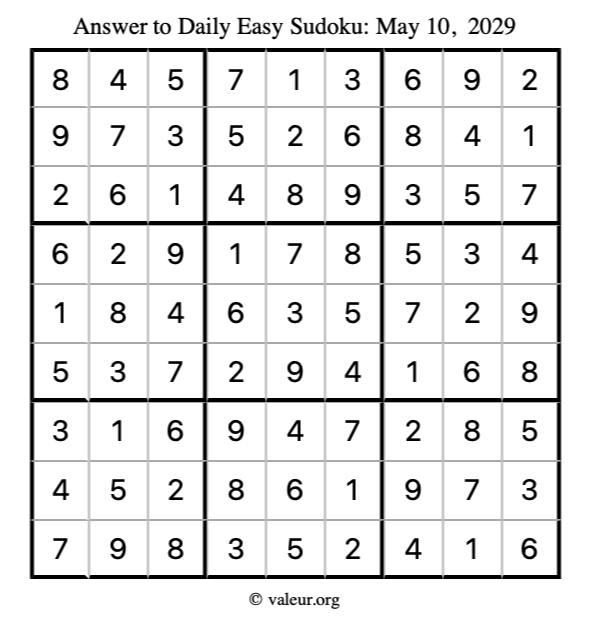 Answer to Daily Easy Sudoku: May 10, 2029

| | | | | | | | | |
|---|---|---|---|---|---|---|---|---|
| 8 | 4 | 5 | 7 | 1 | 3 | 6 | 9 | 2 |
| 9 | 7 | 3 | 5 | 2 | 6 | 8 | 4 | 1 |
| 2 | 6 | 1 | 4 | 8 | 9 | 3 | 5 | 7 |
| 6 | 2 | 9 | 1 | 7 | 8 | 5 | 3 | 4 |
| 1 | 8 | 4 | 6 | 3 | 5 | 7 | 2 | 9 |
| 5 | 3 | 7 | 2 | 9 | 4 | 1 | 6 | 8 |
| 3 | 1 | 6 | 9 | 4 | 7 | 2 | 8 | 5 |
| 4 | 5 | 2 | 8 | 6 | 1 | 9 | 7 | 3 |
| 7 | 9 | 8 | 3 | 5 | 2 | 4 | 1 | 6 |

© valeur.org